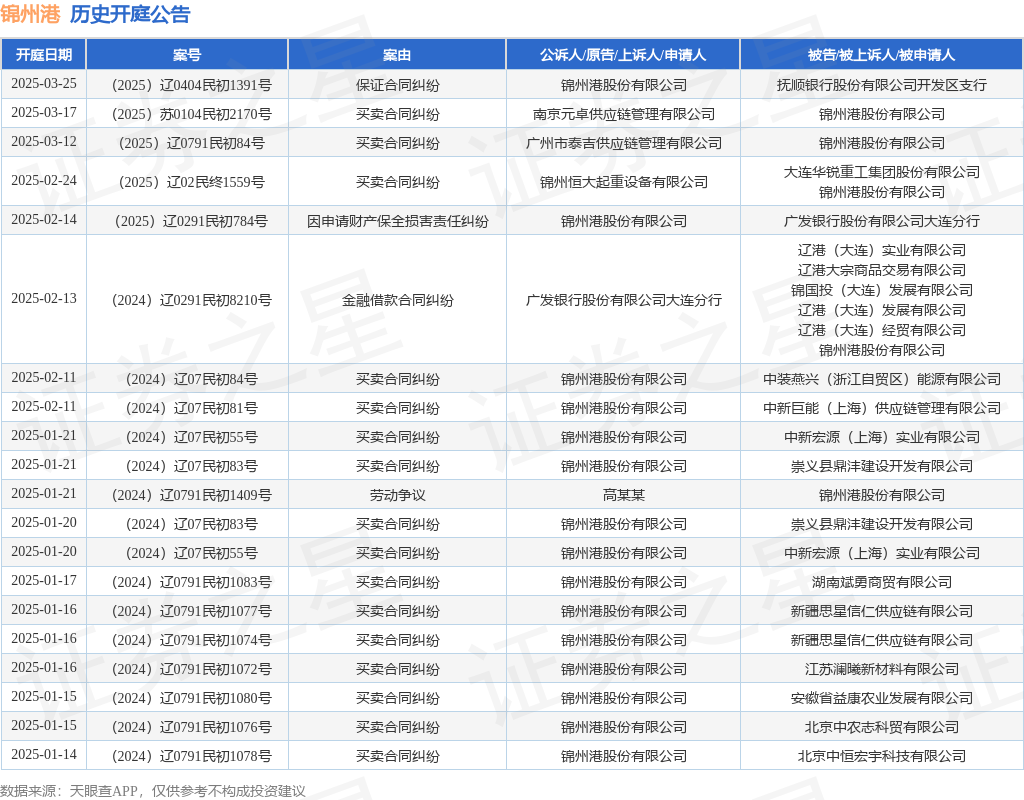 锦州港 历史开庭公告

| 开庭日期 | 案号 | 案由 | 公诉人/原告/上诉人/申请人 | 被告/被上诉人/被申请人 |
|---|---|---|---|---|
| 2025-03-25 | （2025）辽0404民初1391号 | 保证合同纠纷 | 锦州港股份有限公司 | 抚顺银行股份有限公司开发区支行 |
| 2025-03-17 | （2025）苏0104民初2170号 | 买卖合同纠纷 | 南京元卓供应链管理有限公司 | 锦州港股份有限公司 |
| 2025-03-12 | （2025）辽0791民初84号 | 买卖合同纠纷 | 广州市泰吉供应链管理有限公司 | 锦州港股份有限公司 |
| 2025-02-24 | （2025）辽02民终1559号 | 买卖合同纠纷 | 锦州恒大起重设备有限公司 | 大连华锐重工集团股份有限公司 锦州港股份有限公司 |
| 2025-02-14 | （2025）辽0291民初784号 | 因申请财产保全损害责任纠纷 | 锦州港股份有限公司 | 广发银行股份有限公司大连分行 |
| 2025-02-13 | （2024）辽0291民初8210号 | 金融借款合同纠纷 | 广发银行股份有限公司大连分行 | 辽港（大连）实业有限公司 辽港大宗商品交易有限公司 锦国投（大连）发展有限公司 辽港（大连）发展有限公司 辽港（大连）经贸有限公司 锦州港股份有限公司 |
| 2025-02-11 | （2024）辽07民初84号 | 买卖合同纠纷 | 锦州港股份有限公司 | 中装燕兴（浙江自贸区）能源有限公司 |
| 2025-02-11 | （2024）辽07民初81号 | 买卖合同纠纷 | 锦州港股份有限公司 | 中新巨能（上海）供应链管理有限公司 |
| 2025-01-21 | （2024）辽07民初55号 | 买卖合同纠纷 | 锦州港股份有限公司 | 中新宏源（上海）实业有限公司 |
| 2025-01-21 | （2024）辽07民初83号 | 买卖合同纠纷 | 锦州港股份有限公司 | 崇义县鼎沣建设开发有限公司 |
| 2025-01-21 | （2024）辽0791民初1409号 | 劳动争议 | 高某某 | 锦州港股份有限公司 |
| 2025-01-20 | （2024）辽07民初83号 | 买卖合同纠纷 | 锦州港股份有限公司 | 崇义县鼎沣建设开发有限公司 |
| 2025-01-20 | （2024）辽07民初55号 | 买卖合同纠纷 | 锦州港股份有限公司 | 中新宏源（上海）实业有限公司 |
| 2025-01-17 | （2024）辽0791民初1083号 | 买卖合同纠纷 | 锦州港股份有限公司 | 湖南斌勇商贸有限公司 |
| 2025-01-16 | （2024）辽0791民初1077号 | 买卖合同纠纷 | 锦州港股份有限公司 | 新疆思星信仁供应链有限公司 |
| 2025-01-16 | （2024）辽0791民初1074号 | 买卖合同纠纷 | 锦州港股份有限公司 | 新疆思星信仁供应链有限公司 |
| 2025-01-16 | （2024）辽0791民初1072号 | 买卖合同纠纷 | 锦州港股份有限公司 | 江苏澜曦新材料有限公司 |
| 2025-01-15 | （2024）辽0791民初1080号 | 买卖合同纠纷 | 锦州港股份有限公司 | 安徽省益康农业发展有限公司 |
| 2025-01-15 | （2024）辽0791民初1076号 | 买卖合同纠纷 | 锦州港股份有限公司 | 北京中农志科贸有限公司 |
| 2025-01-14 | （2024）辽0791民初1078号 | 买卖合同纠纷 | 锦州港股份有限公司 | 北京中恒宏宇科技有限公司 |

数据来源：天眼查APP，仅供参考不构成投资建议